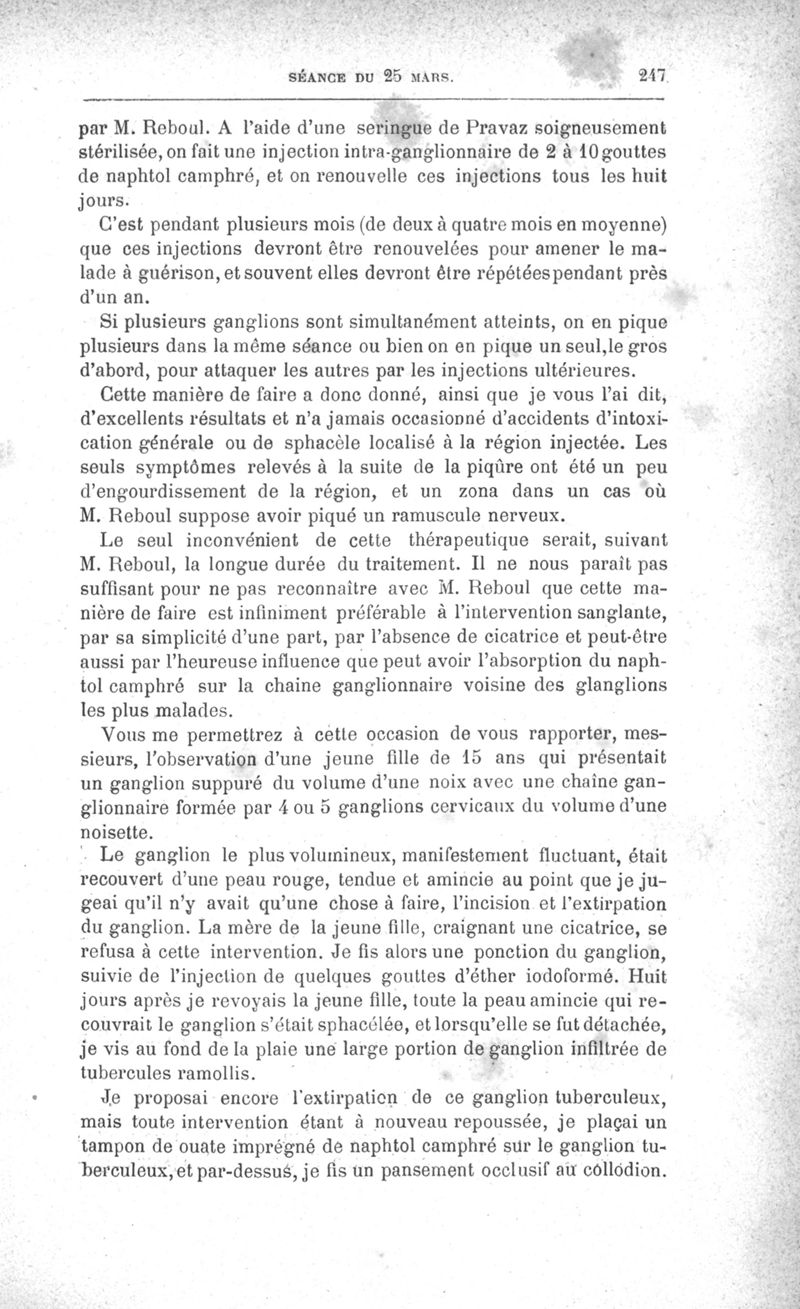 SÉANCE DU 25 MARS. 247

par M. Reboul. A l'aide d'une seringue de Pravaz soigneusement stérilisée, on fait une injection intra-ganglionnaire de 2 à 10 gouttes de naphtol camphré, et on renouvelle ces injections tous les huit jours.

C'est pendant plusieurs mois (de deux à quatre mois en moyenne) que ces injections devront être renouvelées pour amener le malade à guérison, et souvent elles devront être répétées pendant près d'un an.

Si plusieurs ganglions sont simultanément atteints, on en pique plusieurs dans la même séance ou bien on en pique un seul, le gros d'abord, pour attaquer les autres par les injections ultérieures.

Cette manière de faire a donc donné, ainsi que je vous l'ai dit, d'excellents résultats et n'a jamais occasionné d'accidents d'intoxication générale ou de sphacèle localisé à la région injectée. Les seuls symptômes relevés à la suite de la piqûre ont été un peu d'engourdissement de la région, et un zona dans un cas où M. Reboul suppose avoir piqué un ramuscule nerveux.

Le seul inconvénient de cette thérapeutique serait, suivant M. Reboul, la longue durée du traitement. Il ne nous paraît pas suffisant pour ne pas reconnaître avec M. Reboul que cette manière de faire est infiniment préférable à l'intervention sanglante, par sa simplicité d'une part, par l'absence de cicatrice et peut-être aussi par l'heureuse influence que peut avoir l'absorption du naphtol camphré sur la chaine ganglionnaire voisine des glanglions les plus malades.

Vous me permettrez à cette occasion de vous rapporter, messieurs, l'observation d'une jeune fille de 15 ans qui présentait un ganglion suppuré du volume d'une noix avec une chaîne ganglionnaire formée par 4 ou 5 ganglions cervicaux du volume d'une noisette.

Le ganglion le plus volumineux, manifestement fluctuant, était recouvert d'une peau rouge, tendue et amincie au point que je jugeai qu'il n'y avait qu'une chose à faire, l'incision et l'extirpation du ganglion. La mère de la jeune fille, craignant une cicatrice, se refusa à cette intervention. Je fis alors une ponction du ganglion, suivie de l'injection de quelques gouttes d'éther iodoformé. Huit jours après je revoyais la jeune fille, toute la peau amincie qui recouvrait le ganglion s'était sphacélée, et lorsqu'elle se fut détachée, je vis au fond de la plaie une large portion de ganglion infiltrée de tubercules ramollis.

Je proposai encore l'extirpation de ce ganglion tuberculeux, mais toute intervention étant à nouveau repoussée, je plaçai un tampon de ouate imprégné de naphtol camphré sur le ganglion tuberculeux, et par-dessus, je fis un pansement occlusif au collodion.